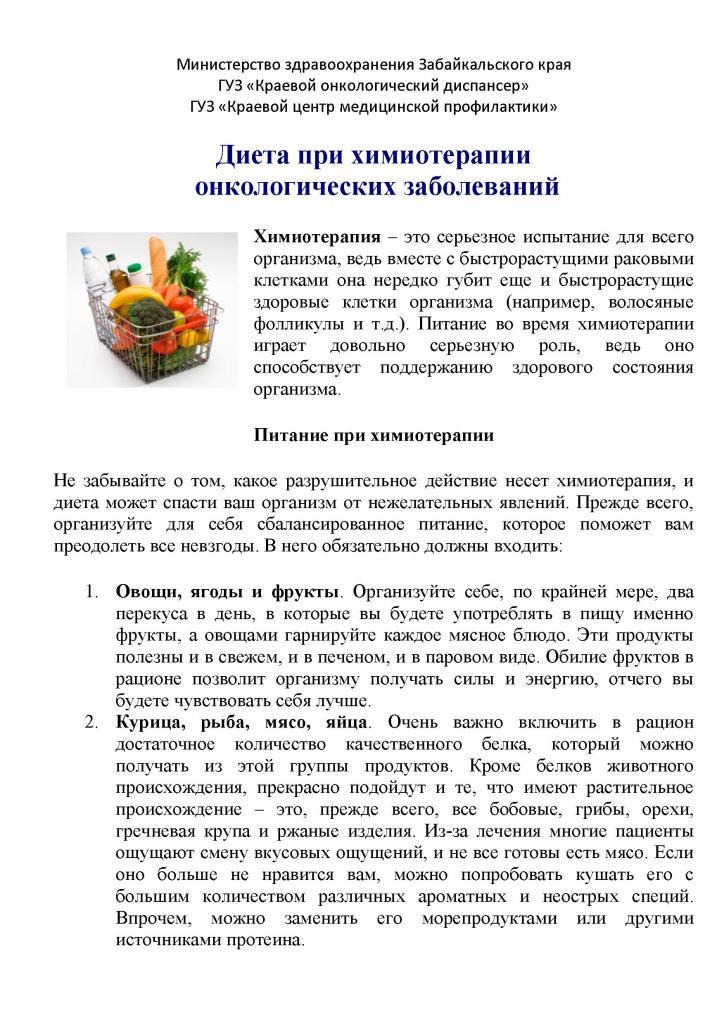 Министерство здравоохранения Забайкальского края
ГУЗ «Краевой онкологический диспансер»
ГУЗ «Краевой центр медицинской профилактики»

Диета при химиотерапии онкологических заболеваний

Химиотерапия – это серьезное испытание для всего организма, ведь вместе с быстрорастущими раковыми клетками она нередко губит еще и быстрорастущие здоровые клетки организма (например, волосяные фолликулы и т.д.). Питание во время химиотерапии играет довольно серьезную роль, ведь оно способствует поддержанию здорового состояния организма.

Питание при химиотерапии

Не забывайте о том, какое разрушительное действие несет химиотерапия, и диета может спасти ваш организм от нежелательных явлений. Прежде всего, организуйте для себя сбалансированное питание, которое поможет вам преодолеть все невзгоды. В него обязательно должны входить:

1. Овощи, ягоды и фрукты. Организуйте себе, по крайней мере, два перекуса в день, в которые вы будете употреблять в пищу именно фрукты, а овощами гарнируйте каждое мясное блюдо. Эти продукты полезны и в свежем, и в печеном, и в паровом виде. Обилие фруктов в рационе позволит организму получать силы и энергию, отчего вы будете чувствовать себя лучше.
2. Курица, рыба, мясо, яйца. Очень важно включить в рацион достаточное количество качественного белка, который можно получать из этой группы продуктов. Кроме белков животного происхождения, прекрасно подойдут и те, что имеют растительное происхождение – это, прежде всего, все бобовые, грибы, орехи, гречневая крупа и ржаные изделия. Из-за лечения многие пациенты ощущают смену вкусовых ощущений, и не все готовы есть мясо. Если оно больше не нравится вам, можно попробовать кушать его с большим количеством различных ароматных и неострых специй. Впрочем, можно заменить его морепродуктами или другими источниками протеина.